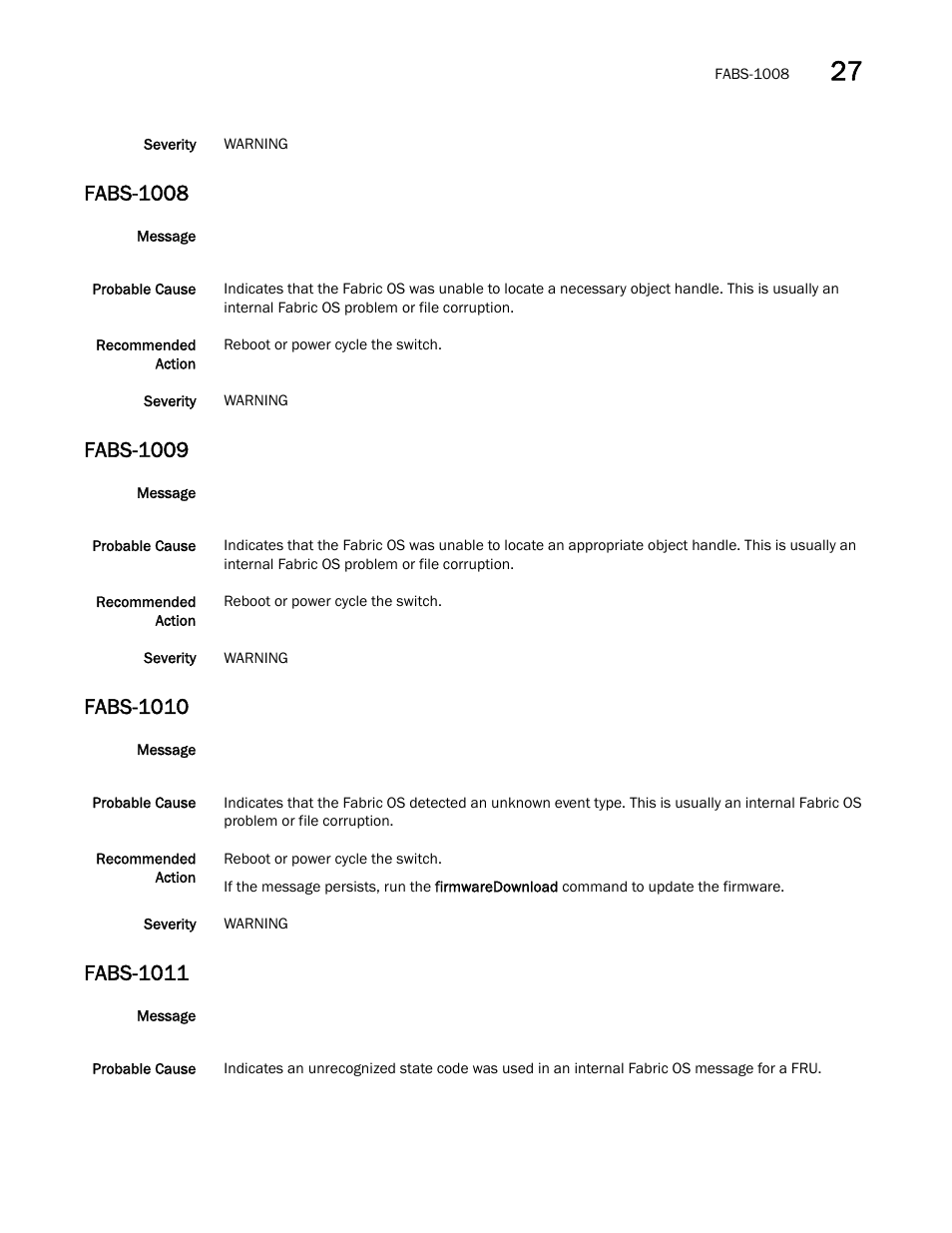 FABS-1008 27

Severity WARNING

FABS-1008

Message

Probable Cause Indicates that the Fabric OS was unable to locate a necessary object handle. This is usually an internal Fabric OS problem or file corruption.

Recommended Action Reboot or power cycle the switch.

Severity WARNING

FABS-1009

Message

Probable Cause Indicates that the Fabric OS was unable to locate an appropriate object handle. This is usually an internal Fabric OS problem or file corruption.

Recommended Action Reboot or power cycle the switch.

Severity WARNING

FABS-1010

Message

Probable Cause Indicates that the Fabric OS detected an unknown event type. This is usually an internal Fabric OS problem or file corruption.

Recommended Action Reboot or power cycle the switch.

If the message persists, run the firmwareDownload command to update the firmware.

Severity WARNING

FABS-1011

Message

Probable Cause Indicates an unrecognized state code was used in an internal Fabric OS message for a FRU.